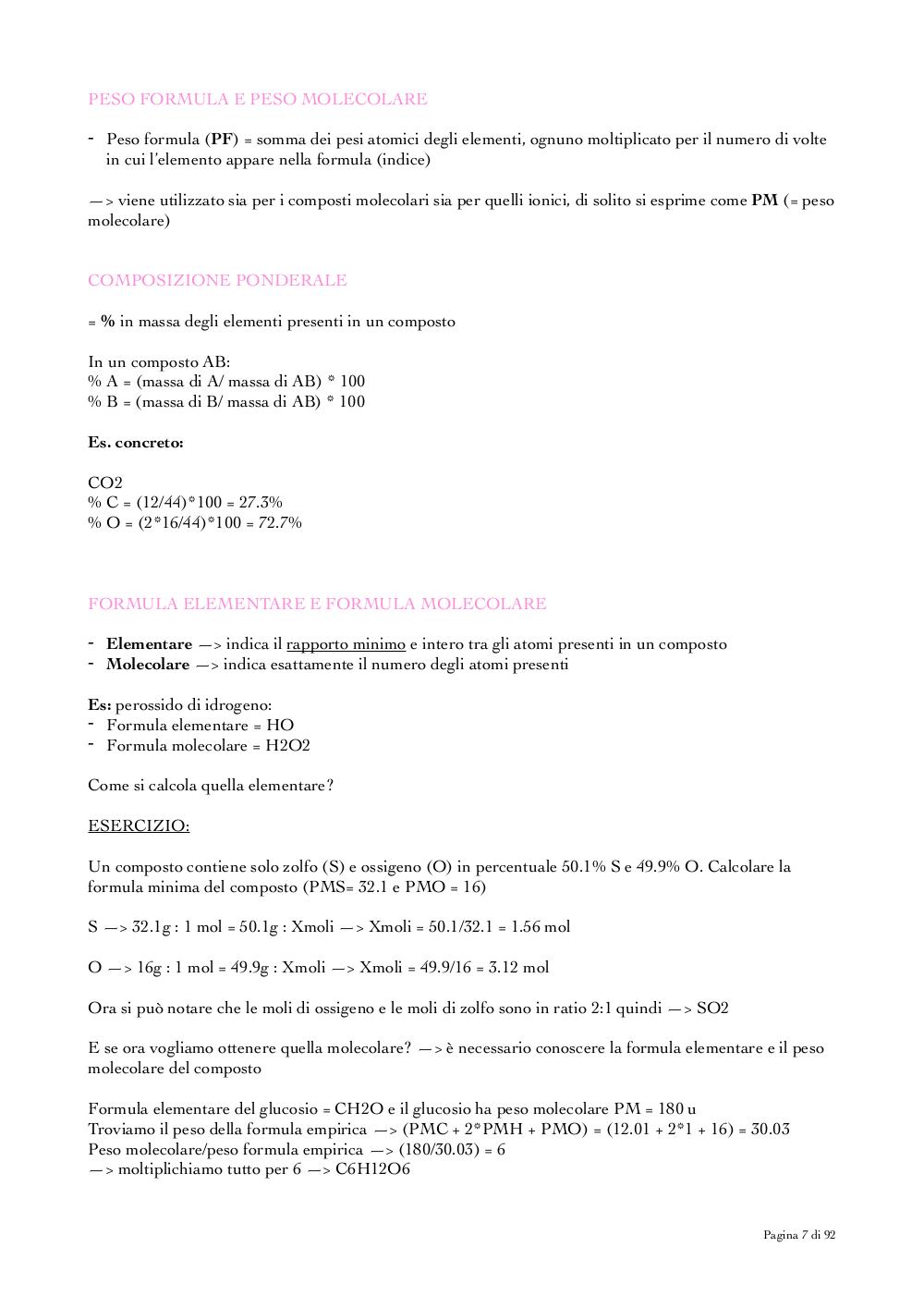 PESO FORMULA E PESO MOLECOLARE

- Peso formula (PF) = somma dei pesi atomici degli elementi, ognuno moltiplicato per il numero di volte in cui l'elemento appare nella formula (indice)

—> viene utilizzato sia per i composti molecolari sia per quelli ionici, di solito si esprime come PM (= peso molecolare)

COMPOSIZIONE PONDERALE

= % in massa degli elementi presenti in un composto

In un composto AB:
% A = (massa di A/ massa di AB) * 100
% B = (massa di B/ massa di AB) * 100

Es. concreto:

CO2
% C = (12/44)*100 = 27.3%
% O = (2*16/44)*100 = 72.7%

FORMULA ELEMENTARE E FORMULA MOLECOLARE

- Elementare —> indica il rapporto minimo e intero tra gli atomi presenti in un composto
- Molecolare —> indica esattamente il numero degli atomi presenti

Es: perossido di idrogeno:
- Formula elementare = HO
- Formula molecolare = H2O2

Come si calcola quella elementare?

ESERCIZIO:

Un composto contiene solo zolfo (S) e ossigeno (O) in percentuale 50.1% S e 49.9% O. Calcolare la formula minima del composto (PMS= 32.1 e PMO = 16)

S —> 32.1g : 1 mol = 50.1g : Xmoli —> Xmoli = 50.1/32.1 = 1.56 mol

O —> 16g : 1 mol = 49.9g : Xmoli —> Xmoli = 49.9/16 = 3.12 mol

Ora si può notare che le moli di ossigeno e le moli di zolfo sono in ratio 2:1 quindi —> SO2

E se ora vogliamo ottenere quella molecolare? —> è necessario conoscere la formula elementare e il peso molecolare del composto

Formula elementare del glucosio = CH2O e il glucosio ha peso molecolare PM = 180 u
Troviamo il peso della formula empirica —> (PMC + 2*PMH + PMO) = (12.01 + 2*1 + 16) = 30.03
Peso molecolare/peso formula empirica —> (180/30.03) = 6
—> moltiplichiamo tutto per 6 —> C6H12O6

Pagina 7 di 92